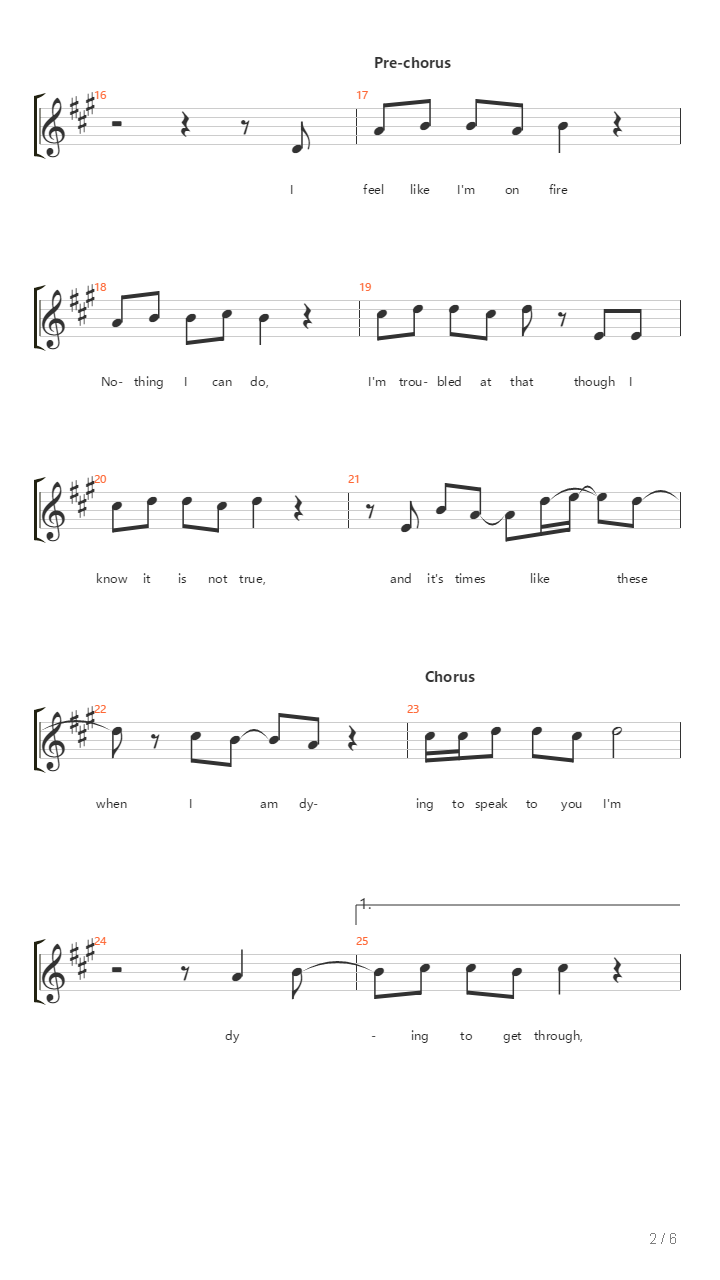 Pre-chorus

16 17

I feel like I'm on fire

18 19

No- thing I can do, I'm trou- bled at that though I

20 21

know it is not true, and it's times like these

Chorus

22 23

when I am dy- ing to speak to you I'm

1.

24 25

dy - ing to get through,

2 / 6